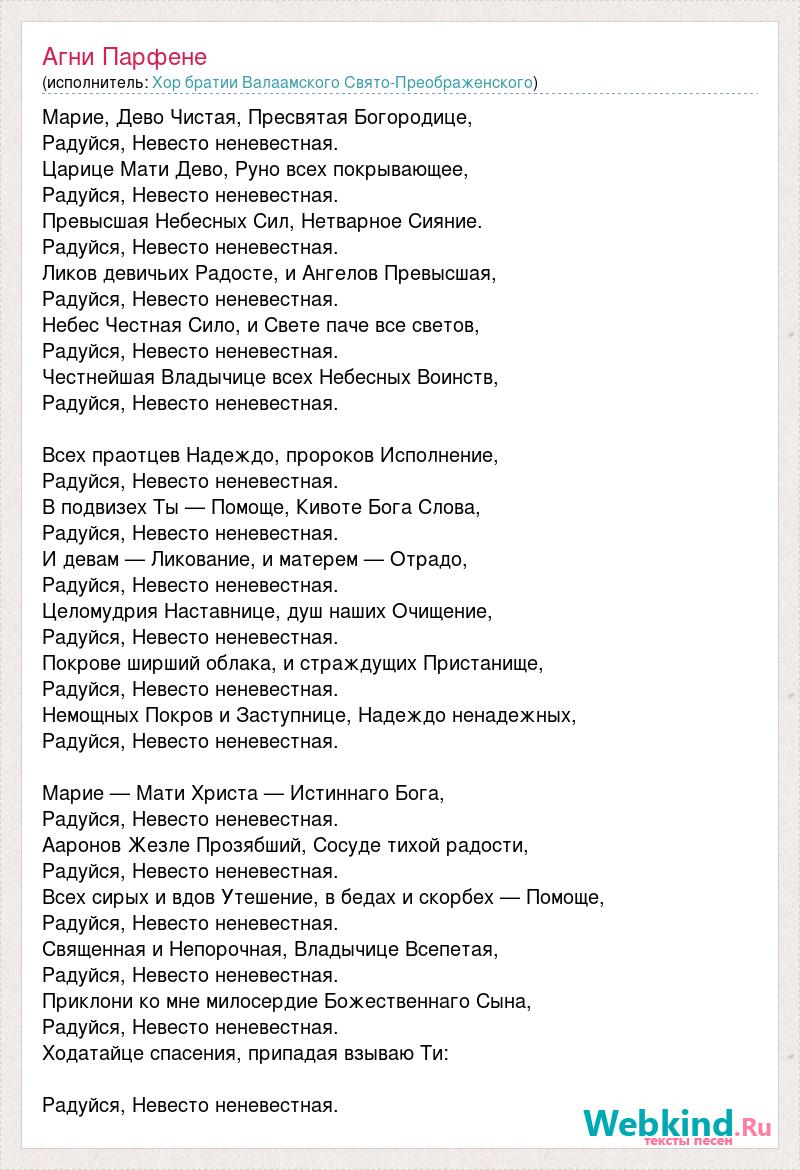 Агни Парфене
(исполнитель: Хор братии Валаамского Свято-Преображенского)

Марие, Дево Чистая, Пресвятая Богородице,
Радуйся, Невесто неневестная.
Царице Мати Дево, Руно всех покрывающее,
Радуйся, Невесто неневестная.
Превысшая Небесных Сил, Нетварное Сияние.
Радуйся, Невесто неневестная.
Ликов девичьих Радосте, и Ангелов Превысшая,
Радуйся, Невесто неневестная.
Небес Честная Сило, и Свете паче все светов,
Радуйся, Невесто неневестная.
Честнейшая Владычице всех Небесных Воинств,
Радуйся, Невесто неневестная.

Всех праотцев Надеждо, пророков Исполнение,
Радуйся, Невесто неневестная.
В подвизех Ты — Помоще, Кивоте Бога Слова,
Радуйся, Невесто неневестная.
И девам — Ликование, и матерем — Отрадо,
Радуйся, Невесто неневестная.
Целомудрия Наставнице, душ наших Очищение,
Радуйся, Невесто неневестная.
Покрове ширший облака, и страждущих Пристанище,
Радуйся, Невесто неневестная.
Немощных Покров и Заступнице, Надеждо ненадежных,
Радуйся, Невесто неневестная.

Марие — Мати Христа — Истиннаго Бога,
Радуйся, Невесто неневестная.
Ааронов Жезле Прозябший, Сосуде тихой радости,
Радуйся, Невесто неневестная.
Всех сирых и вдов Утешение, в бедах и скорбех — Помоще,
Радуйся, Невесто неневестная.
Священная и Непорочная, Владычице Всепетая,
Радуйся, Невесто неневестная.
Приклони ко мне милосердие Божественнаго Сына,
Радуйся, Невесто неневестная.
Ходатайце спасения, припадая взываю Ти:

Радуйся, Невесто неневестная.

Webkind.Ru
тексты песен